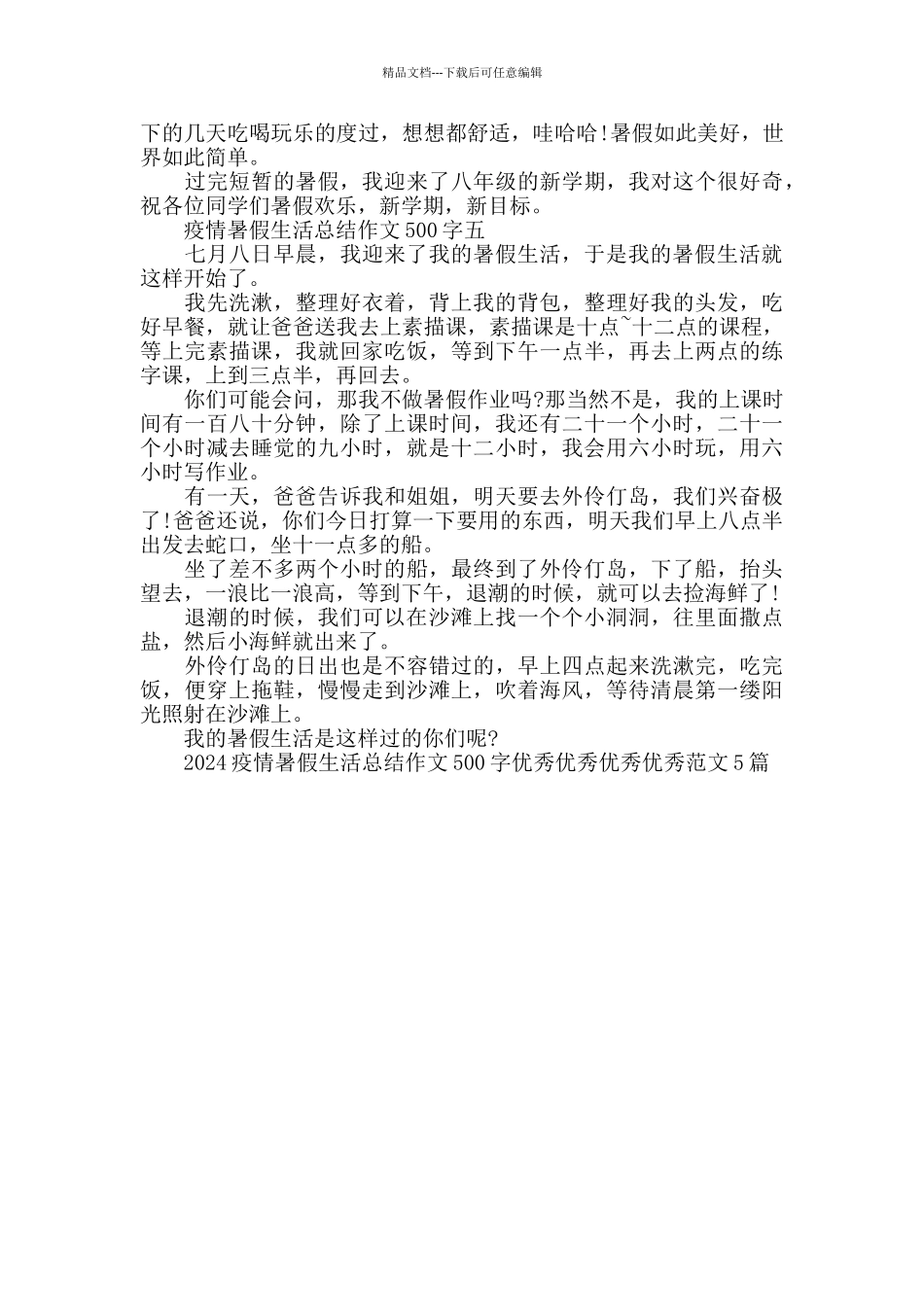 精品文档---下载后可任意编辑

下的几天吃喝玩乐的度过，想想都舒适，哇哈哈!暑假如此美好，世界如此简单。

过完短暂的暑假，我迎来了八年级的新学期，我对这个很好奇，祝各位同学们暑假欢乐，新学期，新目标。

疫情暑假生活总结作文500字五

七月八日早晨，我迎来了我的暑假生活，于是我的暑假生活就这样开始了。

我先洗漱，整理好衣着，背上我的背包，整理好我的头发，吃好早餐，就让爸爸送我去上素描课，素描课是十点~十二点的课程，等上完素描课，我就回家吃饭，等到下午一点半，再去上两点的练字课，上到三点半，再回去。

你们可能会问，那我不做暑假作业吗?那当然不是，我的上课时间有一百八十分钟，除了上课时间，我还有二十一个小时，二十一个小时减去睡觉的九小时，就是十二小时，我会用六小时玩，用六小时写作业。

有一天，爸爸告诉我和姐姐，明天要去外伶仃岛，我们兴奋极了!爸爸还说，你们今日打算一下要用的东西，明天我们早上八点半出发去蛇口，坐十一点多的船。

坐了差不多两个小时的船，最终到了外伶仃岛，下了船，抬头望去，一浪比一浪高，等到下午，退潮的时候，就可以去捡海鲜了!

退潮的时候，我们可以在沙滩上找一个个小洞洞，往里面撒点盐，然后小海鲜就出来了。

外伶仃岛的日出也是不容错过的，早上四点起来洗漱完，吃完饭，便穿上拖鞋，慢慢走到沙滩上，吹着海风，等待清晨第一缕阳光照射在沙滩上。

我的暑假生活是这样过的你们呢?

2024疫情暑假生活总结作文500字优秀优秀优秀优秀范文5篇